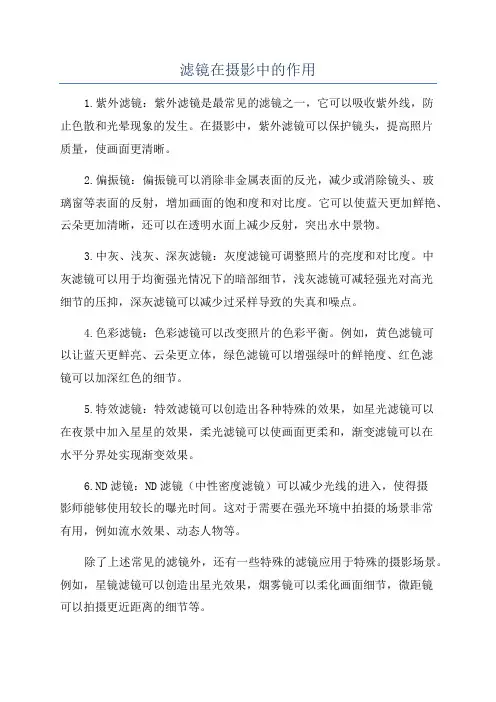 滤镜在摄影中的作用

1.紫外滤镜：紫外滤镜是最常见的滤镜之一，它可以吸收紫外线，防止色散和光晕现象的发生。在摄影中，紫外滤镜可以保护镜头，提高照片质量，使画面更清晰。

2.偏振镜：偏振镜可以消除非金属表面的反光，减少或消除镜头、玻璃窗等表面的反射，增加画面的饱和度和对比度。它可以使蓝天更加鲜艳、云朵更加清晰，还可以在透明水面上减少反射，突出水中景物。

3.中灰、浅灰、深灰滤镜：灰度滤镜可调整照片的亮度和对比度。中灰滤镜可以用于均衡强光情况下的暗部细节，浅灰滤镜可减轻强光对高光细节的压抑，深灰滤镜可以减少过采样导致的失真和噪点。

4.色彩滤镜：色彩滤镜可以改变照片的色彩平衡。例如，黄色滤镜可以让蓝天更鲜亮、云朵更立体，绿色滤镜可以增强绿叶的鲜艳度、红色滤镜可以加深红色的细节。

5.特效滤镜：特效滤镜可以创造出各种特殊的效果，如星光滤镜可以在夜景中加入星星的效果，柔光滤镜可以使画面更柔和，渐变滤镜可以在水平分界处实现渐变效果。

6.ND滤镜：ND滤镜（中性密度滤镜）可以减少光线的进入，使得摄影师能够使用较长的曝光时间。这对于需要在强光环境中拍摄的场景非常有用，例如流水效果、动态人物等。

除了上述常见的滤镜外，还有一些特殊的滤镜应用于特殊的摄影场景。例如，星镜滤镜可以创造出星光效果，烟雾镜可以柔化画面细节，微距镜可以拍摄更近距离的细节等。